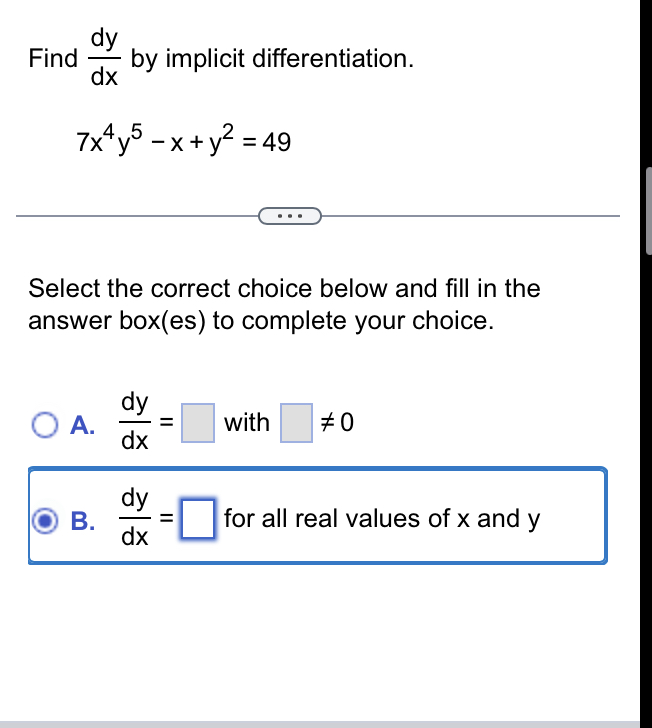 Find $\frac{dy}{dx}$ by implicit differentiation.

$7x^4y^5 - x + y^2 = 49$

...

Select the correct choice below and fill in the answer box(es) to complete your choice.

A. $\frac{dy}{dx} = \square$ with $\square \neq 0$

B. $\frac{dy}{dx} = \square$ for all real values of x and y